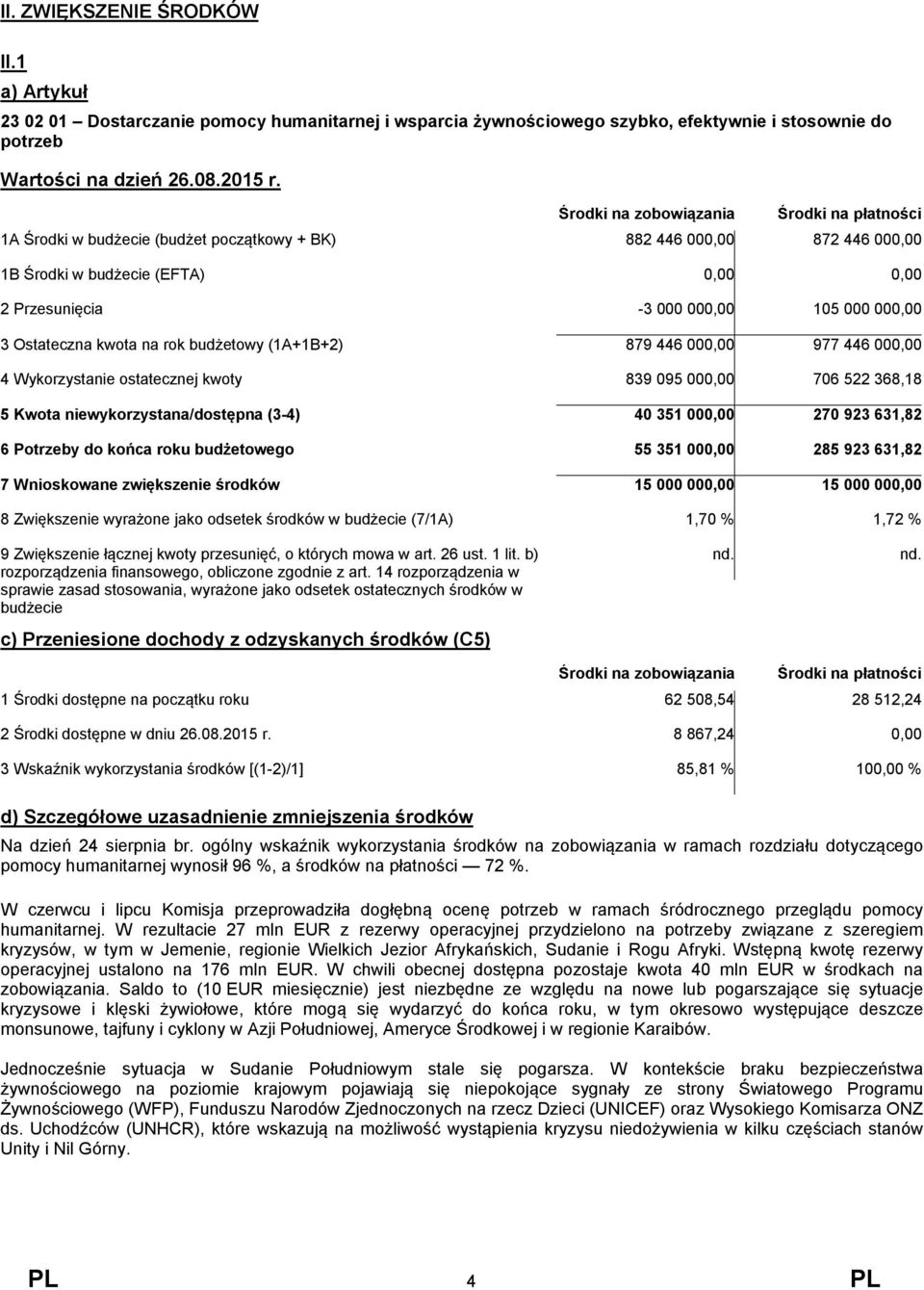 II. ZWIĘKSZENIE ŚRODKÓW

II.1

a) Artykuł

23 02 01 – Dostarczanie pomocy humanitarnej i wsparcia żywnościowego szybko, efektywnie i stosownie do potrzeb

Wartości na dzień 26.08.2015 r.

| | Środki na zobowiązania | Środki na płatności |
|---|---|---|
| 1A Środki w budżecie (budżet początkowy + BK) | 882 446 000,00 | 872 446 000,00 |
| 1B Środki w budżecie (EFTA) | 0,00 | 0,00 |
| 2 Przesunięcia | -3 000 000,00 | 105 000 000,00 |
| 3 Ostateczna kwota na rok budżetowy (1A+1B+2) | 879 446 000,00 | 977 446 000,00 |
| 4 Wykorzystanie ostatecznej kwoty | 839 095 000,00 | 706 522 368,18 |
| 5 Kwota niewykorzystana/dostępna (3-4) | 40 351 000,00 | 270 923 631,82 |
| 6 Potrzeby do końca roku budżetowego | 55 351 000,00 | 285 923 631,82 |
| 7 Wnioskowane zwiększenie środków | 15 000 000,00 | 15 000 000,00 |
| 8 Zwiększenie wyrażone jako odsetek środków w budżecie (7/1A) | 1,70 % | 1,72 % |
| 9 Zwiększenie łącznej kwoty przesunięć, o których mowa w art. 26 ust. 1 lit. b) rozporządzenia finansowego, obliczone zgodnie z art. 14 rozporządzenia w sprawie zasad stosowania, wyrażone jako odsetek ostatecznych środków w budżecie | nd. | nd. |

c) Przeniesione dochody z odzyskanych środków (C5)

| | Środki na zobowiązania | Środki na płatności |
|---|---|---|
| 1 Środki dostępne na początku roku | 62 508,54 | 28 512,24 |
| 2 Środki dostępne w dniu 26.08.2015 r. | 8 867,24 | 0,00 |
| 3 Wskaźnik wykorzystania środków [(1-2)/1] | 85,81 % | 100,00 % |

d) Szczegółowe uzasadnienie zmniejszenia środków

Na dzień 24 sierpnia br. ogólny wskaźnik wykorzystania środków na zobowiązania w ramach rozdziału dotyczącego pomocy humanitarnej wynosił 96 %, a środków na płatności — 72 %.

W czerwcu i lipcu Komisja przeprowadziła dogłębną ocenę potrzeb w ramach śródrocznego przeglądu pomocy humanitarnej. W rezultacie 27 mln EUR z rezerwy operacyjnej przydzielono na potrzeby związane z szeregiem kryzysów, w tym w Jemenie, regionie Wielkich Jezior Afrykańskich, Sudanie i Rogu Afryki. Wstępną kwotę rezerwy operacyjnej ustalono na 176 mln EUR. W chwili obecnej dostępna pozostaje kwota 40 mln EUR w środkach na zobowiązania. Saldo to (10 EUR miesięcznie) jest niezbędne ze względu na nowe lub pogarszające się sytuacje kryzysowe i klęski żywiołowe, które mogą się wydarzyć do końca roku, w tym okresowo występujące deszcze monsunowe, tajfuny i cyklony w Azji Południowej, Ameryce Środkowej i w regionie Karaibów.

Jednocześnie sytuacja w Sudanie Południowym stale się pogarsza. W kontekście braku bezpieczeństwa żywnościowego na poziomie krajowym pojawiają się niepokojące sygnały ze strony Światowego Programu Żywnościowego (WFP), Funduszu Narodów Zjednoczonych na rzecz Dzieci (UNICEF) oraz Wysokiego Komisarza ONZ ds. Uchodźców (UNHCR), które wskazują na możliwość wystąpienia kryzysu niedożywienia w kilku częściach stanów Unity i Nil Górny.

PL 4 PL